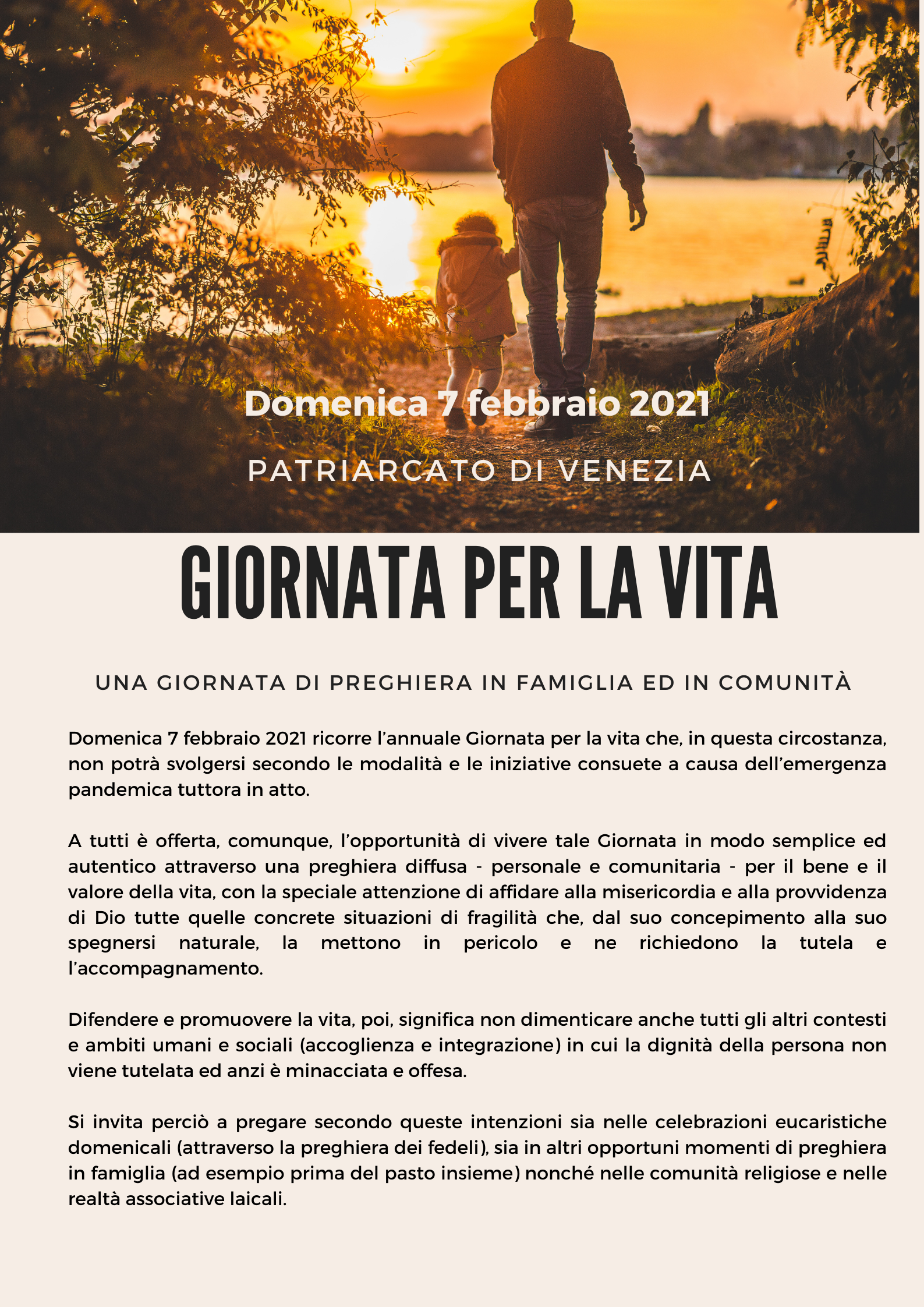 Domenica 7 febbraio 2021

PATRIARCATO DI VENEZIA

GIORNATA PER LA VITA

UNA GIORNATA DI PREGHIERA IN FAMIGLIA ED IN COMUNITÀ

Domenica 7 febbraio 2021 ricorre l'annuale Giornata per la vita che, in questa circostanza, non potrà svolgersi secondo le modalità e le iniziative consuete a causa dell'emergenza pandemica tuttora in atto.

A tutti è offerta, comunque, l'opportunità di vivere tale Giornata in modo semplice ed autentico attraverso una preghiera diffusa - personale e comunitaria - per il bene e il valore della vita, con la speciale attenzione di affidare alla misericordia e alla provvidenza di Dio tutte quelle concrete situazioni di fragilità che, dal suo concepimento alla suo spegnersi naturale, la mettono in pericolo e ne richiedono la tutela e l'accompagnamento.

Difendere e promuovere la vita, poi, significa non dimenticare anche tutti gli altri contesti e ambiti umani e sociali (accoglienza e integrazione) in cui la dignità della persona non viene tutelata ed anzi è minacciata e offesa.

Si invita perciò a pregare secondo queste intenzioni sia nelle celebrazioni eucaristiche domenicali (attraverso la preghiera dei fedeli), sia in altri opportuni momenti di preghiera in famiglia (ad esempio prima del pasto insieme) nonché nelle comunità religiose e nelle realtà associative laicali.